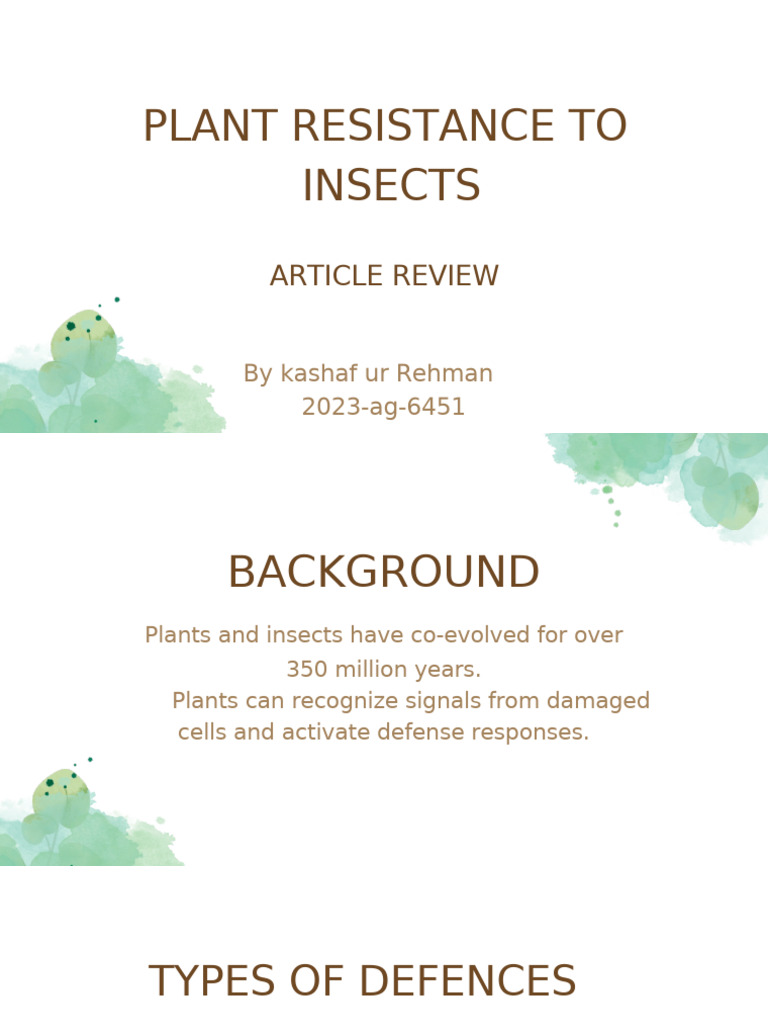 PLANT RESISTANCE TO INSECTS

ARTICLE REVIEW

By kashaf ur Rehman
2023-ag-6451

BACKGROUND

Plants and insects have co-evolved for over 350 million years.
Plants can recognize signals from damaged cells and activate defense responses.

TYPES OF DEFENCES